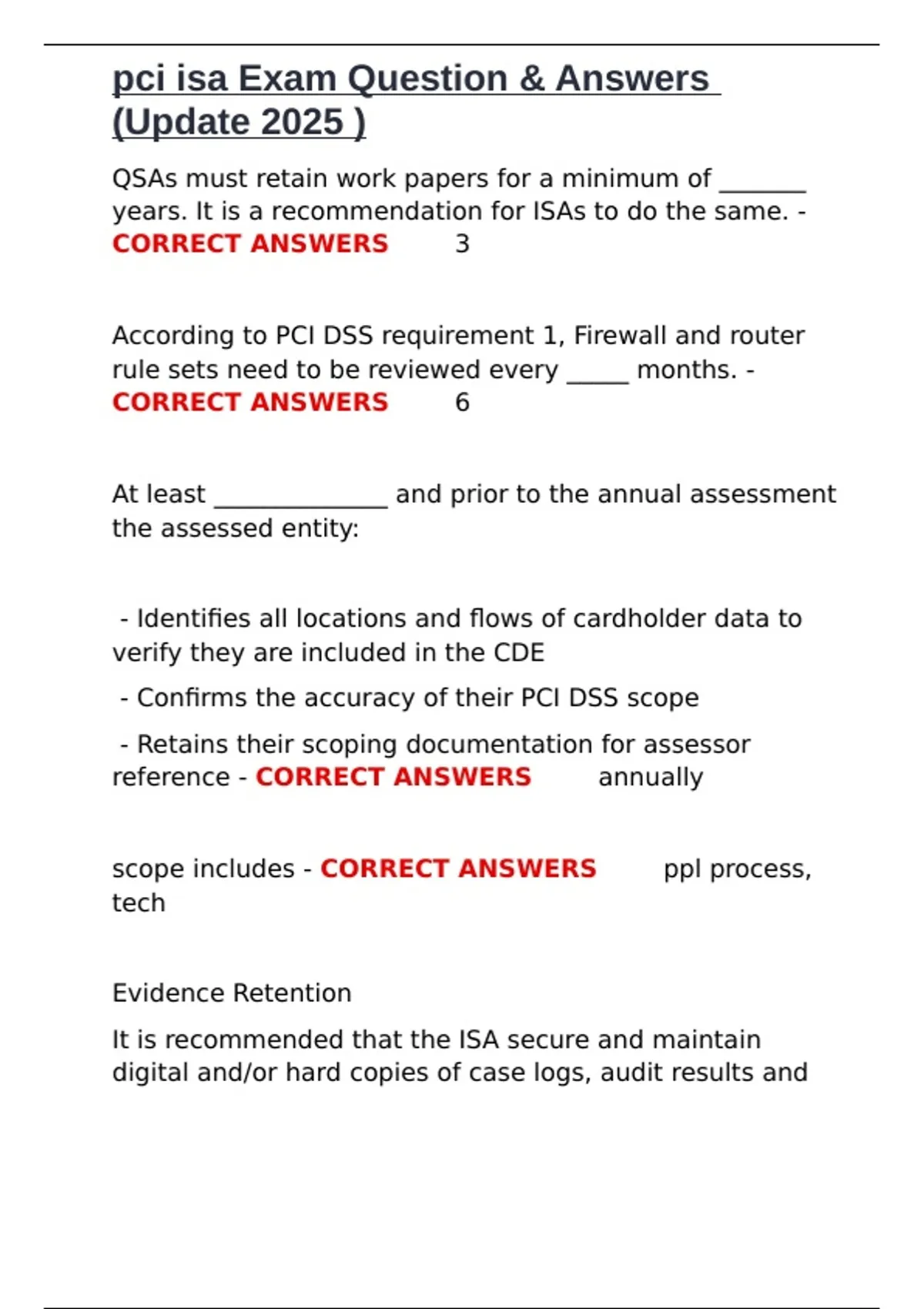 pci isa Exam Question & Answers (Update 2025 )

QSAs must retain work papers for a minimum of _______ years. It is a recommendation for ISAs to do the same. - CORRECT ANSWERS 3

According to PCI DSS requirement 1, Firewall and router rule sets need to be reviewed every _____ months. - CORRECT ANSWERS 6

At least ______________ and prior to the annual assessment the assessed entity:

- Identifies all locations and flows of cardholder data to verify they are included in the CDE

- Confirms the accuracy of their PCI DSS scope

- Retains their scoping documentation for assessor reference - CORRECT ANSWERS annually

scope includes - CORRECT ANSWERS ppl process, tech

Evidence Retention

It is recommended that the ISA secure and maintain digital and/or hard copies of case logs, audit results and